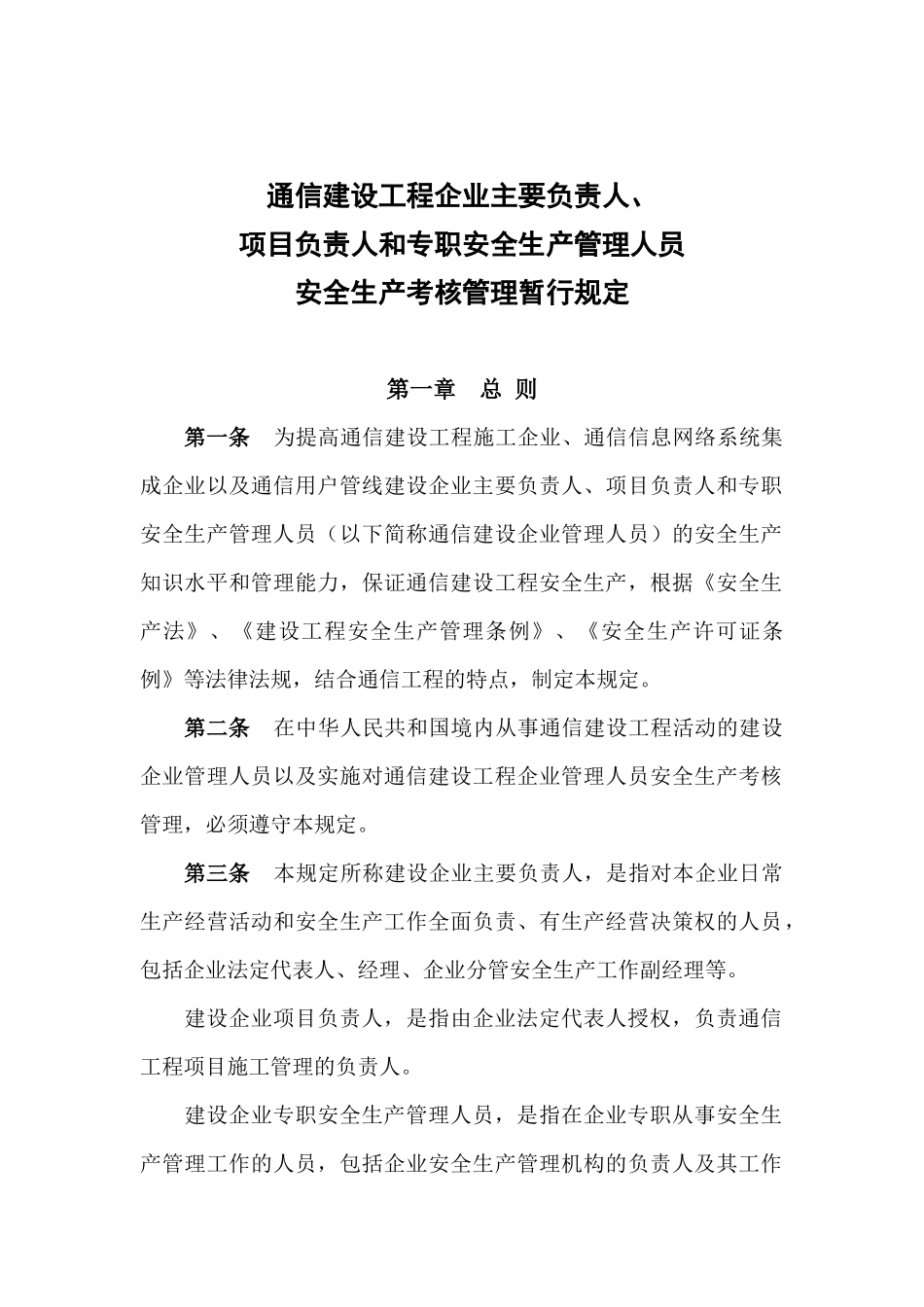 通信建设工程企业主要负责人、
项目负责人和专职安全生产管理人员
安全生产考核管理暂行规定

第一章　总 则

第一条　为提高通信建设工程施工企业、通信信息网络系统集成企业以及通信用户管线建设企业主要负责人、项目负责人和专职安全生产管理人员（以下简称通信建设企业管理人员）的安全生产知识水平和管理能力，保证通信建设工程安全生产，根据《安全生产法》、《建设工程安全生产管理条例》、《安全生产许可证条例》等法律法规，结合通信工程的特点，制定本规定。

第二条　在中华人民共和国境内从事通信建设工程活动的建设企业管理人员以及实施对通信建设工程企业管理人员安全生产考核管理，必须遵守本规定。

第三条　本规定所称建设企业主要负责人，是指对本企业日常生产经营活动和安全生产工作全面负责、有生产经营决策权的人员，包括企业法定代表人、经理、企业分管安全生产工作副经理等。

建设企业项目负责人，是指由企业法定代表人授权，负责通信工程项目施工管理的负责人。

建设企业专职安全生产管理人员，是指在企业专职从事安全生产管理工作的人员，包括企业安全生产管理机构的负责人及其工作